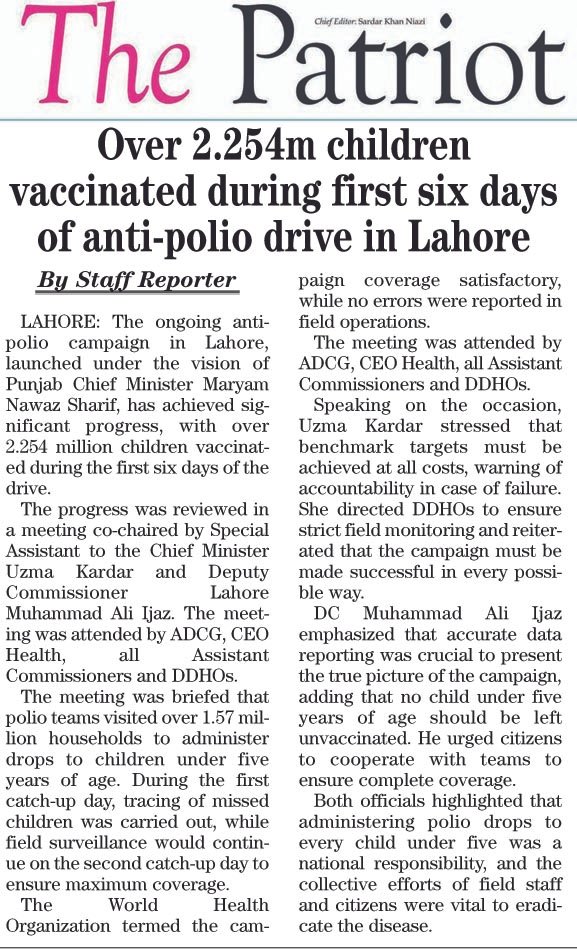 The Patriot

Chief Editor: Sardar Khan Niazi

Over 2.254m children vaccinated during first six days of anti-polio drive in Lahore

By Staff Reporter

LAHORE: The ongoing anti-polio campaign in Lahore, launched under the vision of Punjab Chief Minister Maryam Nawaz Sharif, has achieved significant progress, with over 2.254 million children vaccinated during the first six days of the drive.

The progress was reviewed in a meeting co-chaired by Special Assistant to the Chief Minister Uzma Kardar and Deputy Commissioner Lahore Muhammad Ali Ijaz. The meeting was attended by ADCG, CEO Health, all Assistant Commissioners and DDHOs.

The meeting was briefed that polio teams visited over 1.57 million households to administer drops to children under five years of age. During the first catch-up day, tracing of missed children was carried out, while field surveillance would continue on the second catch-up day to ensure maximum coverage.

The World Health Organization termed the campaign coverage satisfactory, while no errors were reported in field operations.

The meeting was attended by ADCG, CEO Health, all Assistant Commissioners and DDHOs.

Speaking on the occasion, Uzma Kardar stressed that benchmark targets must be achieved at all costs, warning of accountability in case of failure. She directed DDHOs to ensure strict field monitoring and reiterated that the campaign must be made successful in every possible way.

DC Muhammad Ali Ijaz emphasized that accurate data reporting was crucial to present the true picture of the campaign, adding that no child under five years of age should be left unvaccinated. He urged citizens to cooperate with teams to ensure complete coverage.

Both officials highlighted that administering polio drops to every child under five was a national responsibility, and the collective efforts of field staff and citizens were vital to eradicate the disease.